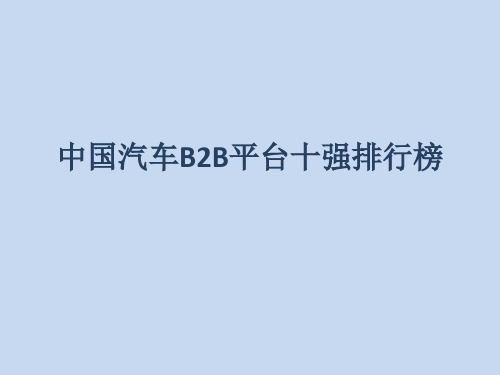 中国汽车B2B平台十强排行榜